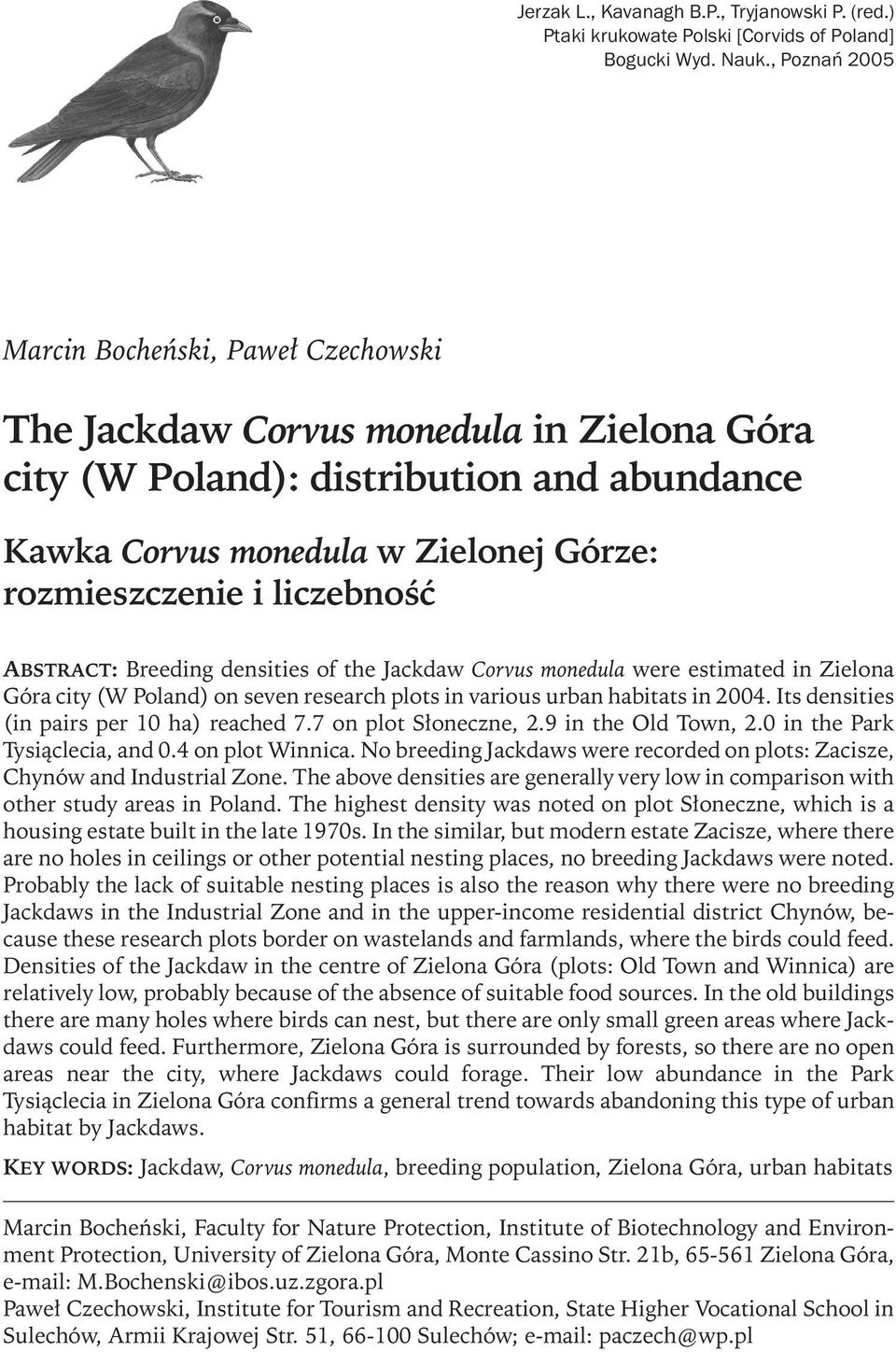 Jerzak L., Kavanagh B.P., Tryjanowski P. (red.)
Ptaki krukowate Polski [Corvids of Poland]
Bogucki Wyd. Nauk., Poznań 2005

Marcin Bocheński, Paweł Czechowski

The Jackdaw Corvus monedula in Zielona Góra city (W Poland): distribution and abundance

Kawka Corvus monedula w Zielonej Górze: rozmieszczenie i liczebność

ABSTRACT: Breeding densities of the Jackdaw Corvus monedula were estimated in Zielona Góra city (W Poland) on seven research plots in various urban habitats in 2004. Its densities (in pairs per 10 ha) reached 7.7 on plot Słoneczne, 2.9 in the Old Town, 2.0 in the Park Tysiąclecia, and 0.4 on plot Winnica. No breeding Jackdaws were recorded on plots: Zacisze, Chynów and Industrial Zone. The above densities are generally very low in comparison with other study areas in Poland. The highest density was noted on plot Słoneczne, which is a housing estate built in the late 1970s. In the similar, but modern estate Zacisze, where there are no holes in ceilings or other potential nesting places, no breeding Jackdaws were noted. Probably the lack of suitable nesting places is also the reason why there were no breeding Jackdaws in the Industrial Zone and in the upper-income residential district Chynów, because these research plots border on wastelands and farmlands, where the birds could feed. Densities of the Jackdaw in the centre of Zielona Góra (plots: Old Town and Winnica) are relatively low, probably because of the absence of suitable food sources. In the old buildings there are many holes where birds can nest, but there are only small green areas where Jackdaws could feed. Furthermore, Zielona Góra is surrounded by forests, so there are no open areas near the city, where Jackdaws could forage. Their low abundance in the Park Tysiąclecia in Zielona Góra confirms a general trend towards abandoning this type of urban habitat by Jackdaws.

KEY WORDS: Jackdaw, Corvus monedula, breeding population, Zielona Góra, urban habitats

Marcin Bocheński, Faculty for Nature Protection, Institute of Biotechnology and Environment Protection, University of Zielona Góra, Monte Cassino Str. 21b, 65-561 Zielona Góra, e-mail: M.Bochenski@ibos.uz.zgora.pl
Paweł Czechowski, Institute for Tourism and Recreation, State Higher Vocational School in Sulechów, Armii Krajowej Str. 51, 66-100 Sulechów; e-mail: paczech@wp.pl